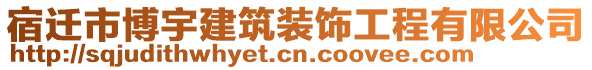 宿迁市博宇建筑装饰工程有限公司
http://sqjudithwhyet.cn.coovee.com